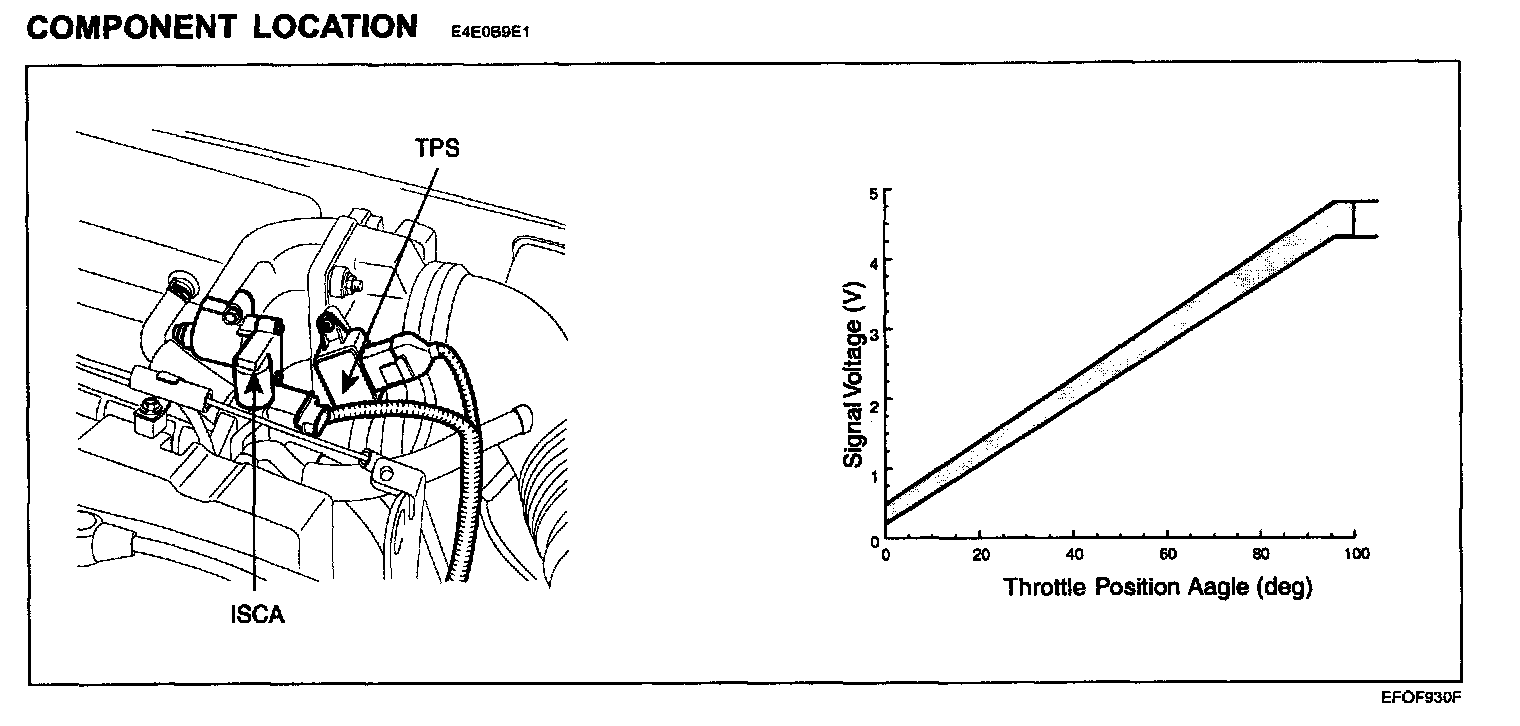 COMPONENT LOCATION E4E0B9E1

TPS

ISCA

Signal Voltage (V)

5
4
3
2
1
0

0 20 40 60 80 100

Throttle Position Aagle (deg)

EFOF930F